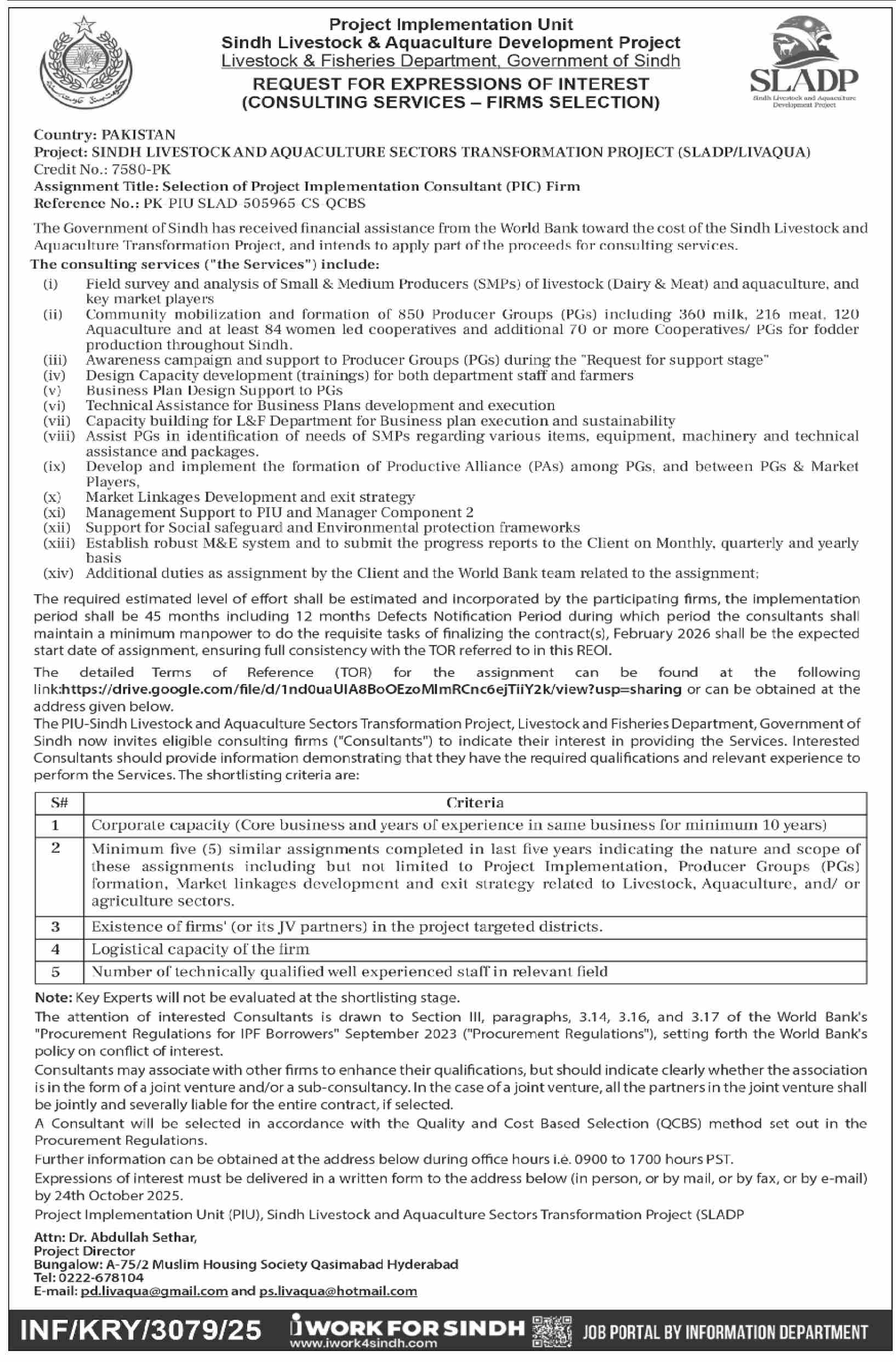 Project Implementation Unit
Sindh Livestock & Aquaculture Development Project
Livestock & Fisheries Department, Government of Sindh
REQUEST FOR EXPRESSIONS OF INTEREST
(CONSULTING SERVICES – FIRMS SELECTION)

SLADP
Sindh Livestock and Aquaculture Development Project

Country: PAKISTAN
Project: SINDH LIVESTOCK AND AQUACULTURE SECTORS TRANSFORMATION PROJECT (SLADP/LIVAQUA)
Credit No.: 7580-PK
Assignment Title: Selection of Project Implementation Consultant (PIC) Firm
Reference No.: PK PIU SLAD 505965 CS QCBS

The Government of Sindh has received financial assistance from the World Bank toward the cost of the Sindh Livestock and Aquaculture Transformation Project, and intends to apply part of the proceeds for consulting services.
The consulting services ("the Services") include:
(i) Field survey and analysis of Small & Medium Producers (SMPs) of livestock (Dairy & Meat) and aquaculture, and key market players
(ii) Community mobilization and formation of 850 Producer Groups (PGs) including 360 milk, 216 meat, 120 Aquaculture and at least 84 women led cooperatives and additional 70 or more Cooperatives/ PGs for fodder production throughout Sindh.
(iii) Awareness campaign and support to Producer Groups (PGs) during the "Request for support stage"
(iv) Design Capacity development (trainings) for both department staff and farmers
(v) Business Plan Design Support to PGs
(vi) Technical Assistance for Business Plans development and execution
(vii) Capacity building for L&F Department for Business plan execution and sustainability
(viii) Assist PGs in identification of needs of SMPs regarding various items, equipment, machinery and technical assistance and packages.
(ix) Develop and implement the formation of Productive Alliance (PAs) among PGs, and between PGs & Market Players,
(x) Market Linkages Development and exit strategy
(xi) Management Support to PIU and Manager Component 2
(xii) Support for Social safeguard and Environmental protection frameworks
(xiii) Establish robust M&E system and to submit the progress reports to the Client on Monthly, quarterly and yearly basis
(xiv) Additional duties as assignment by the Client and the World Bank team related to the assignment;

The required estimated level of effort shall be estimated and incorporated by the participating firms, the implementation period shall be 45 months including 12 months Defects Notification Period during which period the consultants shall maintain a minimum manpower to do the requisite tasks of finalizing the contract(s), February 2026 shall be the expected start date of assignment, ensuring full consistency with the TOR referred to in this REOI.

The detailed Terms of Reference (TOR) for the assignment can be found at the following link:https://drive.google.com/file/d/1nd0uaUIA8BoOEzoMImRCnc6ejTiiY2k/view?usp=sharing or can be obtained at the address given below.
The PIU-Sindh Livestock and Aquaculture Sectors Transformation Project, Livestock and Fisheries Department, Government of Sindh now invites eligible consulting firms ("Consultants") to indicate their interest in providing the Services. Interested Consultants should provide information demonstrating that they have the required qualifications and relevant experience to perform the Services. The shortlisting criteria are:

| S# | Criteria |
|---|---|
| 1 | Corporate capacity (Core business and years of experience in same business for minimum 10 years) |
| 2 | Minimum five (5) similar assignments completed in last five years indicating the nature and scope of these assignments including but not limited to Project Implementation, Producer Groups (PGs) formation, Market linkages development and exit strategy related to Livestock, Aquaculture, and/ or agriculture sectors. |
| 3 | Existence of firms' (or its JV partners) in the project targeted districts. |
| 4 | Logistical capacity of the firm |
| 5 | Number of technically qualified well experienced staff in relevant field |

Note: Key Experts will not be evaluated at the shortlisting stage.
The attention of interested Consultants is drawn to Section III, paragraphs, 3.14, 3.16, and 3.17 of the World Bank's "Procurement Regulations for IPF Borrowers" September 2023 ("Procurement Regulations"), setting forth the World Bank's policy on conflict of interest.
Consultants may associate with other firms to enhance their qualifications, but should indicate clearly whether the association is in the form of a joint venture and/or a sub-consultancy. In the case of a joint venture, all the partners in the joint venture shall be jointly and severally liable for the entire contract, if selected.
A Consultant will be selected in accordance with the Quality and Cost Based Selection (QCBS) method set out in the Procurement Regulations.
Further information can be obtained at the address below during office hours i.e. 0900 to 1700 hours PST.
Expressions of interest must be delivered in a written form to the address below (in person, or by mail, or by fax, or by e-mail) by 24th October 2025.
Project Implementation Unit (PIU), Sindh Livestock and Aquaculture Sectors Transformation Project (SLADP

Attn: Dr. Abdullah Sethar,
Project Director
Bungalow: A-75/2 Muslim Housing Society Qasimabad Hyderabad
Tel: 0222-678104
E-mail: pd.livaqua@gmail.com and ps.livaqua@hotmail.com

INF/KRY/3079/25 iWORK FOR SINDH www.iwork4sindh.com JOB PORTAL BY INFORMATION DEPARTMENT